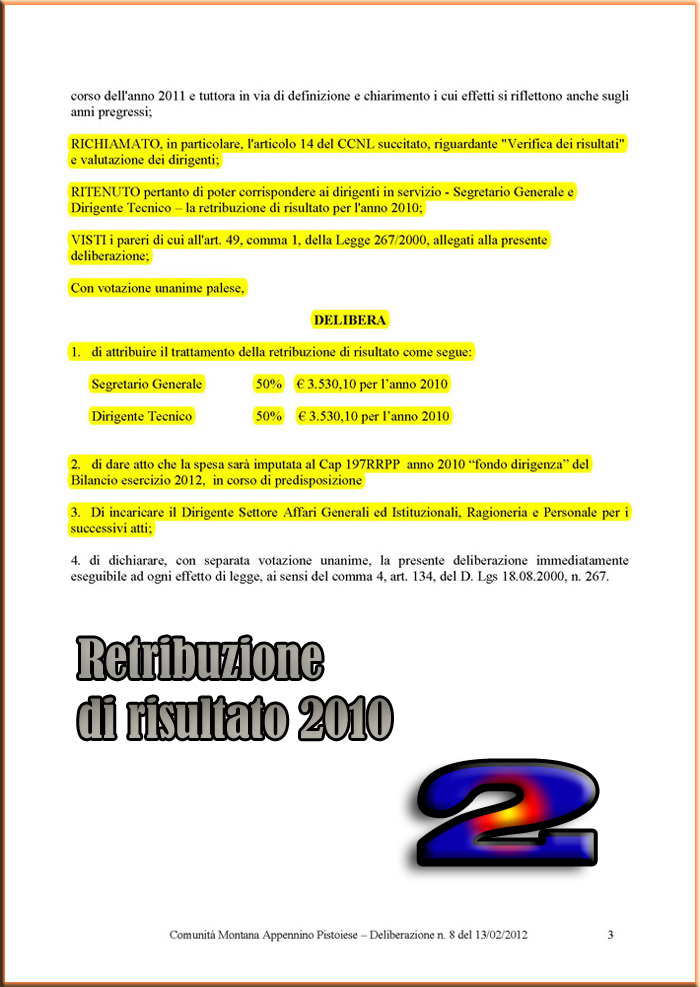 corso dell'anno 2011 e tuttora in via di definizione e chiarimento i cui effetti si riflettono anche sugli anni pregressi;

RICHIAMATO, in particolare, l'articolo 14 del CCNL succitato, riguardante "Verifica dei risultati" e valutazione dei dirigenti;

RITENUTO pertanto di poter corrispondere ai dirigenti in servizio - Segretario Generale e Dirigente Tecnico – la retribuzione di risultato per l'anno 2010;

VISTI i pareri di cui all'art. 49, comma 1, della Legge 267/2000, allegati alla presente deliberazione;

Con votazione unanime palese,

DELIBERA

1. di attribuire il trattamento della retribuzione di risultato come segue:

Segretario Generale 50% € 3.530,10 per l'anno 2010

Dirigente Tecnico 50% € 3.530,10 per l'anno 2010

2. di dare atto che la spesa sarà imputata al Cap 197RRPP anno 2010 "fondo dirigenza" del Bilancio esercizio 2012, in corso di predisposizione

3. Di incaricare il Dirigente Settore Affari Generali ed Istituzionali, Ragioneria e Personale per i successivi atti;

4. di dichiarare, con separata votazione unanime, la presente deliberazione immediatamente eseguibile ad ogni effetto di legge, ai sensi del comma 4, art. 134, del D. Lgs 18.08.2000, n. 267.

Retribuzione di risultato 2010

2

Comunità Montana Appennino Pistoiese – Deliberazione n. 8 del 13/02/2012 3